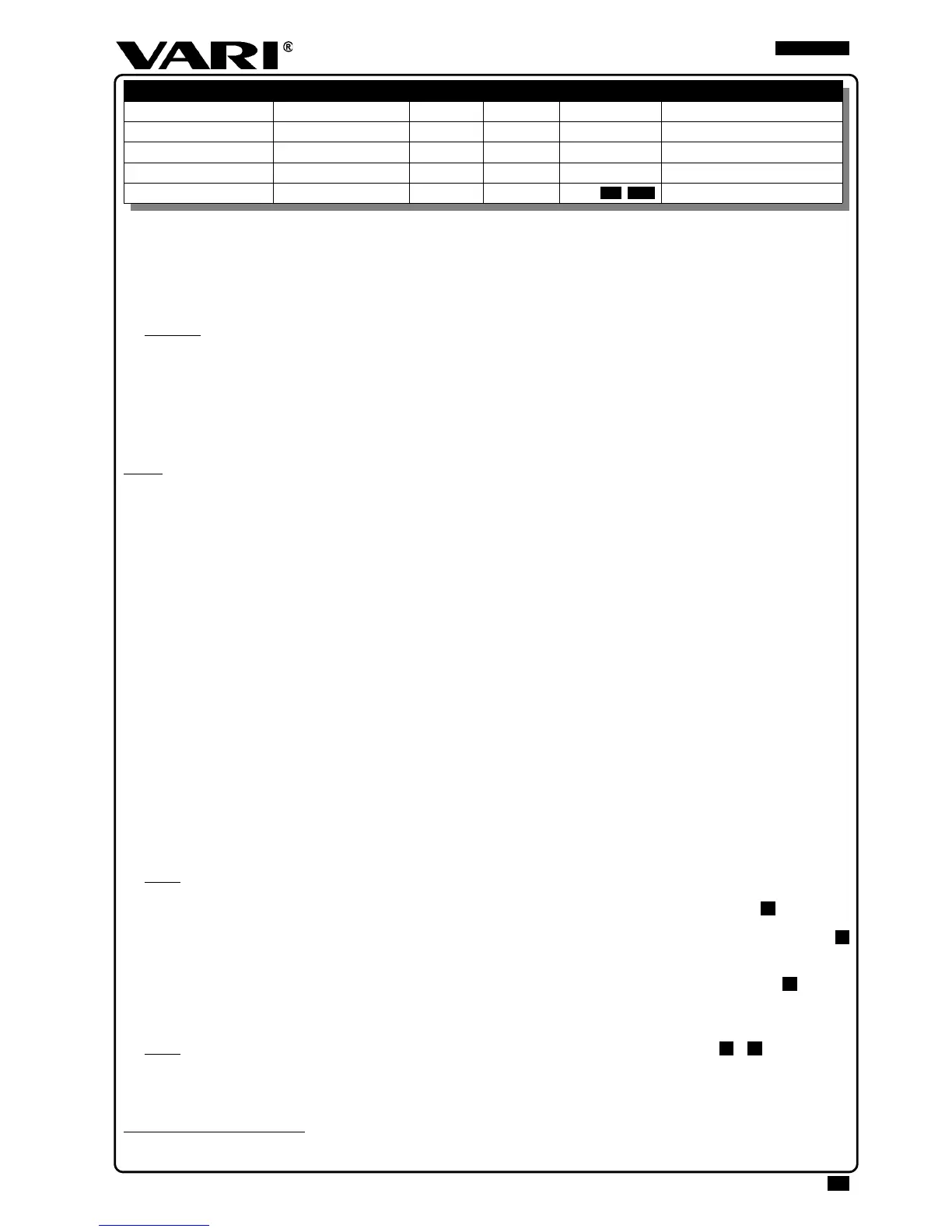 VARI®